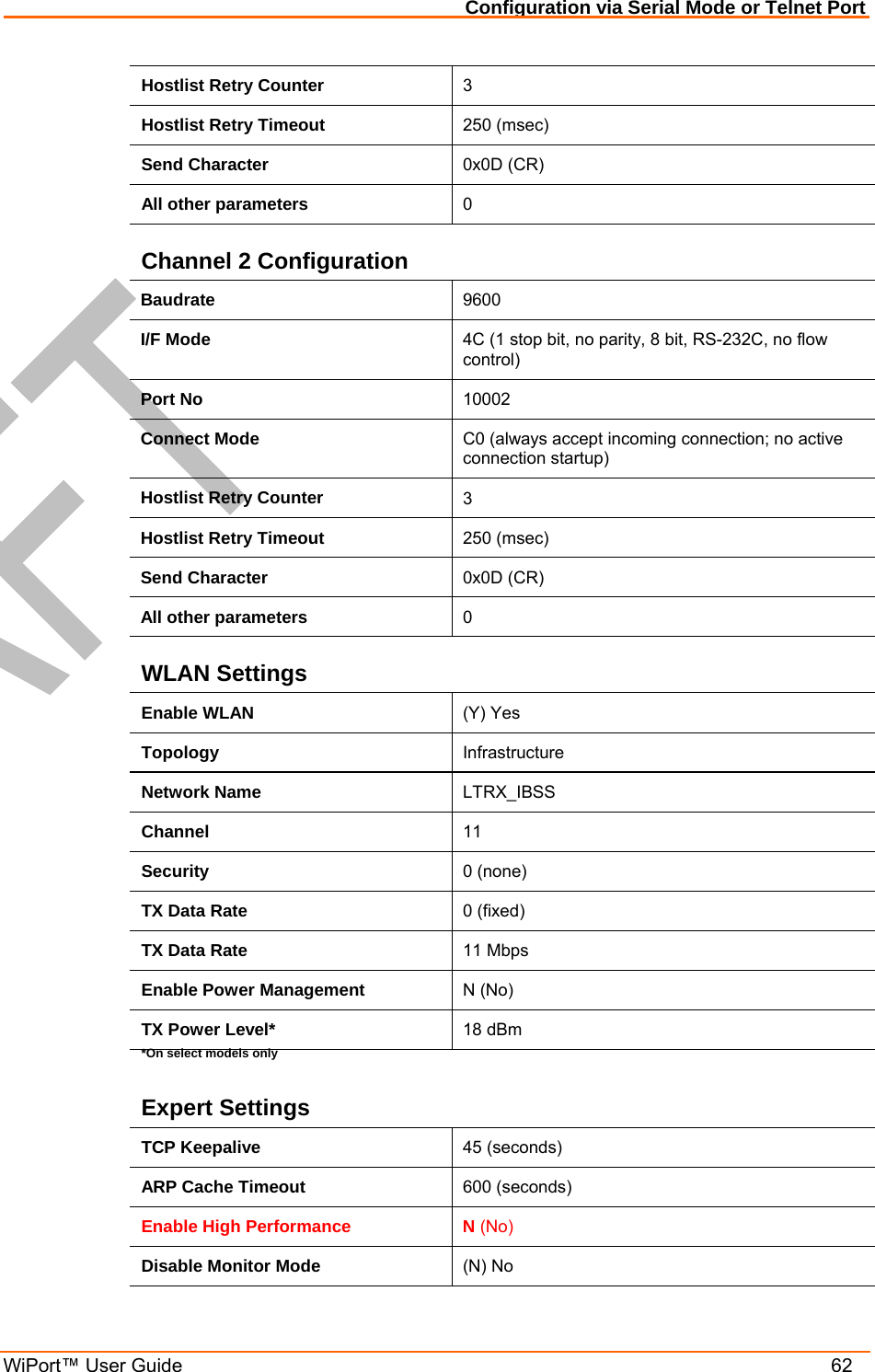 Configuration via Serial Mode or Telnet Port

| Hostlist Retry Counter | 3 |
|---|---|
| Hostlist Retry Timeout | 250 (msec) |
| Send Character | 0x0D (CR) |
| All other parameters | 0 |

Channel 2 Configuration

| Baudrate | 9600 |
|---|---|
| I/F Mode | 4C (1 stop bit, no parity, 8 bit, RS-232C, no flow control) |
| Port No | 10002 |
| Connect Mode | C0 (always accept incoming connection; no active connection startup) |
| Hostlist Retry Counter | 3 |
| Hostlist Retry Timeout | 250 (msec) |
| Send Character | 0x0D (CR) |
| All other parameters | 0 |

WLAN Settings

| Enable WLAN | (Y) Yes |
|---|---|
| Topology | Infrastructure |
| Network Name | LTRX_IBSS |
| Channel | 11 |
| Security | 0 (none) |
| TX Data Rate | 0 (fixed) |
| TX Data Rate | 11 Mbps |
| Enable Power Management | N (No) |
| TX Power Level* | 18 dBm |

*On select models only

Expert Settings

| TCP Keepalive | 45 (seconds) |
|---|---|
| ARP Cache Timeout | 600 (seconds) |
| Enable High Performance | N (No) |
| Disable Monitor Mode | (N) No |

WiPort™ User Guide 62